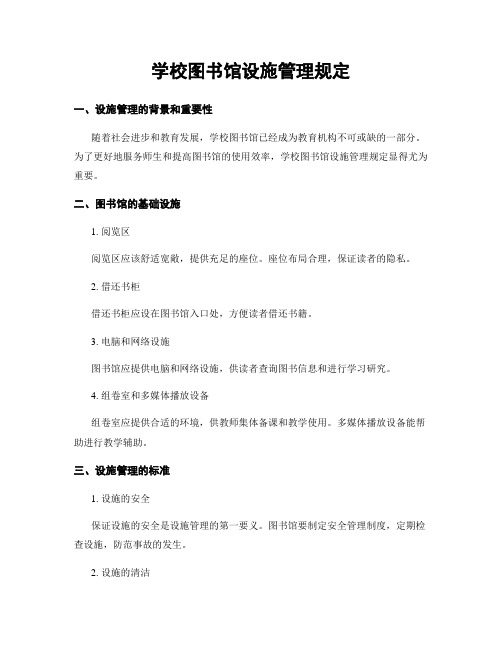 学校图书馆设施管理规定

一、设施管理的背景和重要性

随着社会进步和教育发展，学校图书馆已经成为教育机构不可或缺的一部分。为了更好地服务师生和提高图书馆的使用效率，学校图书馆设施管理规定显得尤为重要。

二、图书馆的基础设施

1. 阅览区

阅览区应该舒适宽敞，提供充足的座位。座位布局合理，保证读者的隐私。

2. 借还书柜

借还书柜应设在图书馆入口处，方便读者借还书籍。

3. 电脑和网络设施

图书馆应提供电脑和网络设施，供读者查询图书信息和进行学习研究。

4. 组卷室和多媒体播放设备

组卷室应提供合适的环境，供教师集体备课和教学使用。多媒体播放设备能帮助进行教学辅助。

三、设施管理的标准

1. 设施的安全

保证设施的安全是设施管理的第一要义。图书馆要制定安全管理制度，定期检查设施，防范事故的发生。

2. 设施的清洁